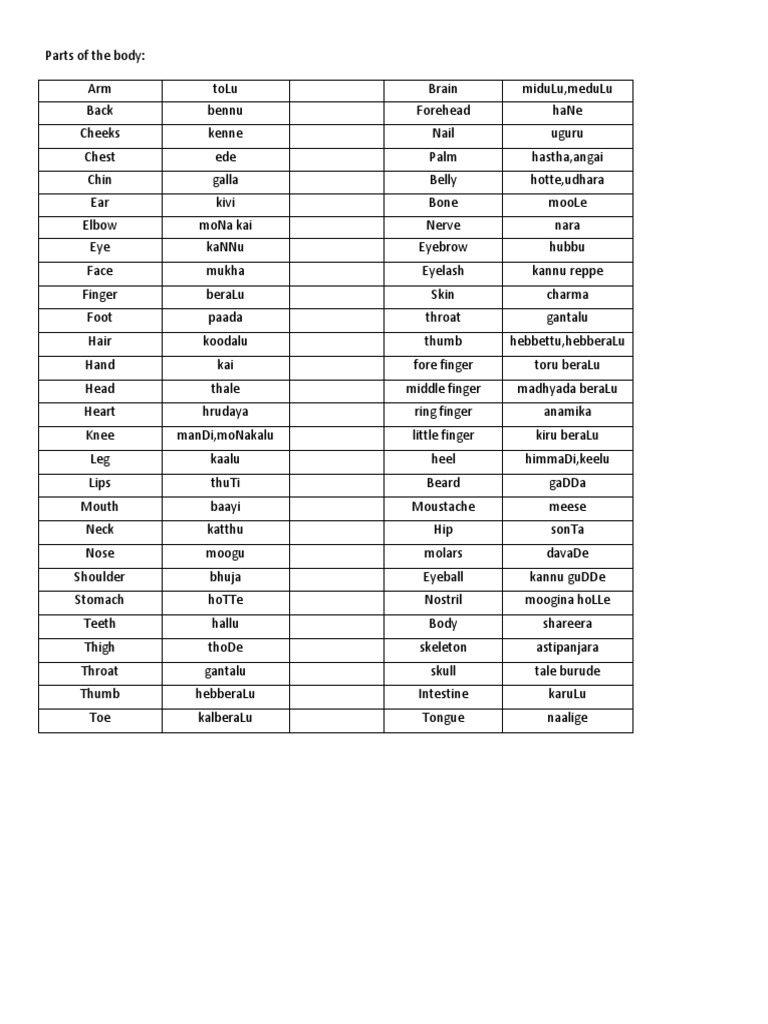 Parts of the body:

| Arm | toLu | | Brain | miduLu,meduLu |
|---|---|---|---|---|
| Back | bennu | | Forehead | haNe |
| Cheeks | kenne | | Nail | uguru |
| Chest | ede | | Palm | hastha,angai |
| Chin | galla | | Belly | hotte,udhara |
| Ear | kivi | | Bone | mooLe |
| Elbow | moNa kai | | Nerve | nara |
| Eye | kaNNu | | Eyebrow | hubbu |
| Face | mukha | | Eyelash | kannu reppe |
| Finger | beraLu | | Skin | charma |
| Foot | paada | | throat | gantalu |
| Hair | koodalu | | thumb | hebbettu,hebberaLu |
| Hand | kai | | fore finger | toru beraLu |
| Head | thale | | middle finger | madhyada beraLu |
| Heart | hrudaya | | ring finger | anamika |
| Knee | manDi,moNakalu | | little finger | kiru beraLu |
| Leg | kaalu | | heel | himmaDi,keelu |
| Lips | thuTi | | Beard | gaDDa |
| Mouth | baayi | | Moustache | meese |
| Neck | katthu | | Hip | sonTa |
| Nose | moogu | | molars | davaDe |
| Shoulder | bhuja | | Eyeball | kannu guDDe |
| Stomach | hoTTe | | Nostril | moogina hoLLe |
| Teeth | hallu | | Body | shareera |
| Thigh | thoDe | | skeleton | astipanjara |
| Throat | gantalu | | skull | tale burude |
| Thumb | hebberaLu | | Intestine | karuLu |
| Toe | kalberaLu | | Tongue | naalige |